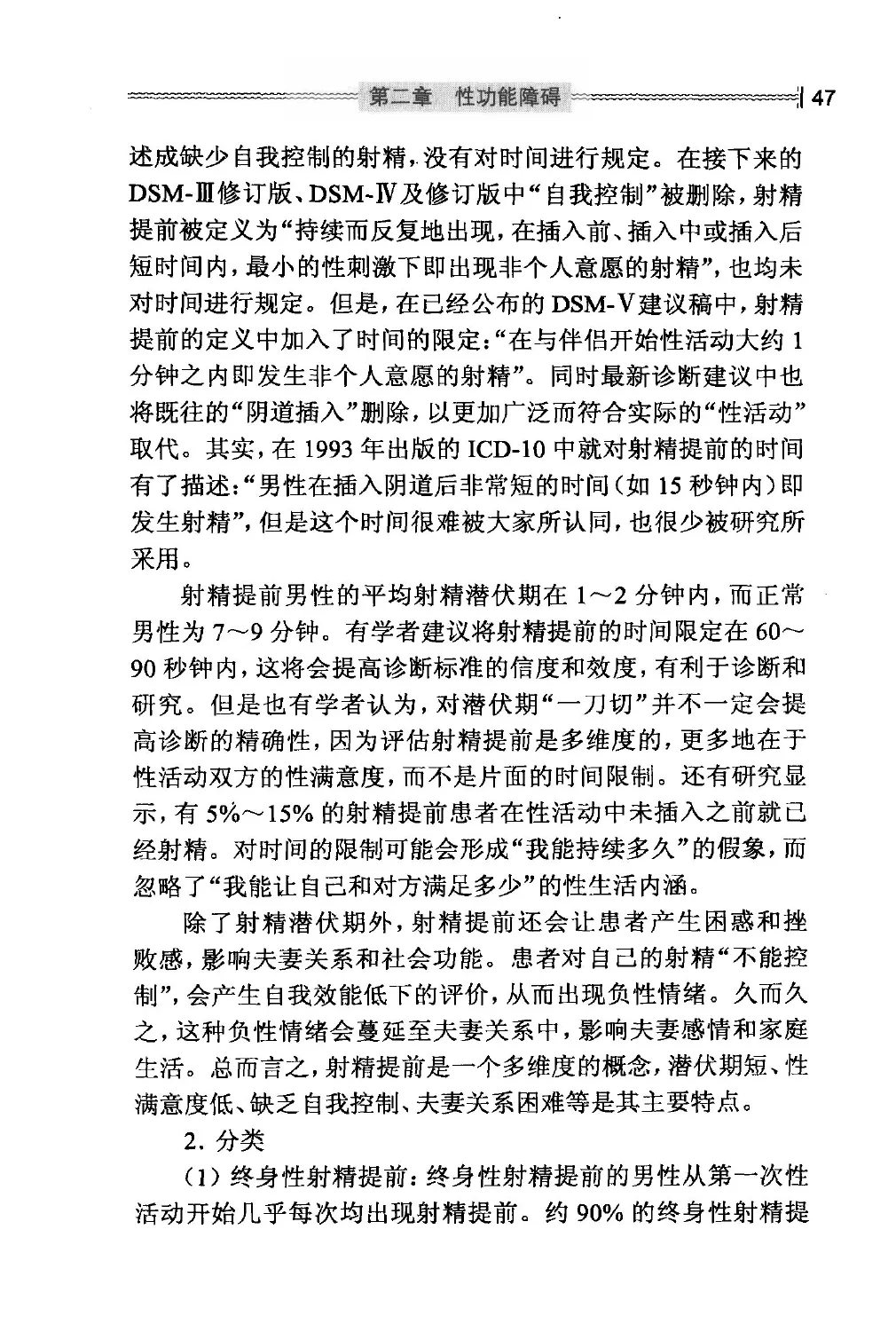 第二章　性功能障碍　47

述成缺少自我控制的射精，没有对时间进行规定。在接下来的DSM-Ⅲ修订版、DSM-Ⅳ及修订版中“自我控制”被删除，射精提前被定义为“持续而反复地出现，在插入前、插入中或插入后短时间内，最小的性刺激下即出现非个人意愿的射精”，也均未对时间进行规定。但是，在已经公布的DSM-Ⅴ建议稿中，射精提前的定义中加入了时间的限定：“在与伴侣开始性活动大约1分钟之内即发生非个人意愿的射精”。同时最新诊断建议中也将既往的“阴道插入”删除，以更加广泛而符合实际的“性活动”取代。其实，在1993年出版的ICD-10中就对射精提前的时间有了描述：“男性在插入阴道后非常短的时间（如15秒钟内）即发生射精”，但是这个时间很难被大家所认同，也很少被研究所采用。

射精提前男性的平均射精潜伏期在1～2分钟内，而正常男性为7～9分钟。有学者建议将射精提前的时间限定在60～90秒钟内，这将会提高诊断标准的信度和效度，有利于诊断和研究。但是也有学者认为，对潜伏期“一刀切”并不一定会提高诊断的精确性，因为评估射精提前是多维度的，更多地在于性活动双方的性满意度，而不是片面的时间限制。还有研究显示，有5%～15%的射精提前患者在性活动中未插入之前就已经射精。对时间的限制可能会形成“我能持续多久”的假象，而忽略了“我能让自己和对方满足多少”的性生活内涵。

除了射精潜伏期外，射精提前还会让患者产生困惑和挫败感，影响夫妻关系和社会功能。患者对自己的射精“不能控制”，会产生自我效能低下的评价，从而出现负性情绪。久而久之，这种负性情绪会蔓延至夫妻关系中，影响夫妻感情和家庭生活。总而言之，射精提前是一个多维度的概念，潜伏期短、性满意度低、缺乏自我控制、夫妻关系困难等是其主要特点。

2. 分类

（1）终身性射精提前：终身性射精提前的男性从第一次性活动开始几乎每次均出现射精提前。约90%的终身性射精提